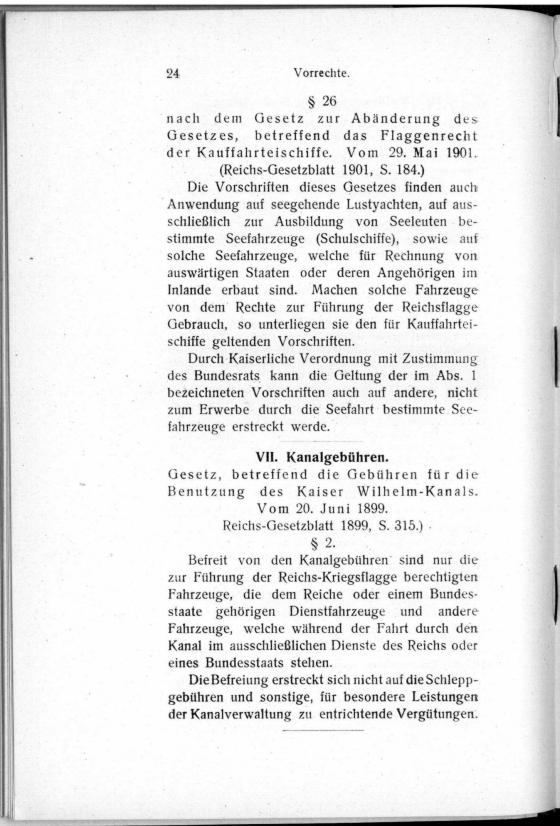 24 Vorrechte.

§ 26
nach dem Gesetz zur Abänderung des Gesetzes, betreffend das Flaggenrecht der Kauffahrteischiffe. Vom 29. Mai 1901.
(Reichs-Gesetzblatt 1901, S. 184.)

Die Vorschriften dieses Gesetzes finden auch Anwendung auf seegehende Lustyachten, auf ausschließlich zur Ausbildung von Seeleuten bestimmte Seefahrzeuge (Schulschiffe), sowie auf solche Seefahrzeuge, welche für Rechnung von auswärtigen Staaten oder deren Angehörigen im Inlande erbaut sind. Machen solche Fahrzeuge von dem Rechte zur Führung der Reichsflagge Gebrauch, so unterliegen sie den für Kauffahrteischiffe geltenden Vorschriften.

Durch Kaiserliche Verordnung mit Zustimmung des Bundesrats kann die Geltung der im Abs. 1 bezeichneten Vorschriften auch auf andere, nicht zum Erwerbe durch die Seefahrt bestimmte Seefahrzeuge erstreckt werde.

VII. Kanalgebühren.
Gesetz, betreffend die Gebühren für die Benutzung des Kaiser Wilhelm-Kanals. Vom 20. Juni 1899.
Reichs-Gesetzblatt 1899, S. 315.)
§ 2.

Befreit von den Kanalgebühren sind nur die zur Führung der Reichs-Kriegsflagge berechtigten Fahrzeuge, die dem Reiche oder einem Bundesstaate gehörigen Dienstfahrzeuge und andere Fahrzeuge, welche während der Fahrt durch den Kanal im ausschließlichen Dienste des Reichs oder eines Bundesstaats stehen.

Die Befreiung erstreckt sich nicht auf die Schleppgebühren und sonstige, für besondere Leistungen der Kanalverwaltung zu entrichtende Vergütungen.